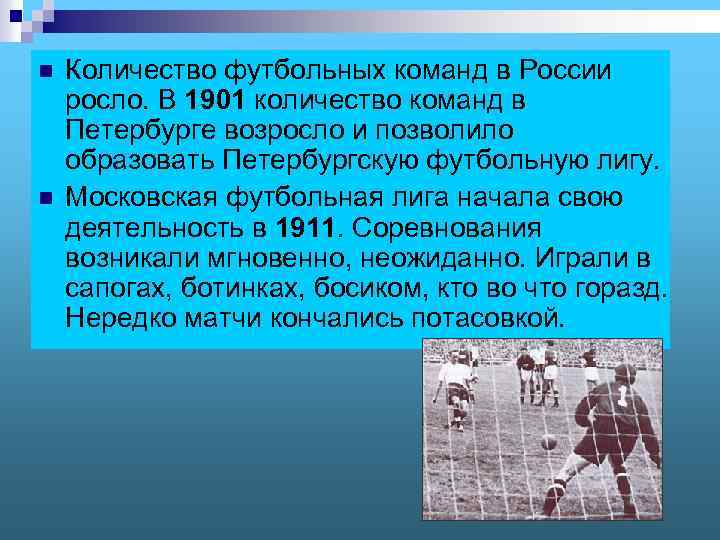 Количество футбольных команд в России росло. В 1901 количество команд в Петербурге возросло и позволило образовать Петербургскую футбольную лигу.

Московская футбольная лига начала свою деятельность в 1911. Соревнования возникали мгновенно, неожиданно. Играли в сапогах, ботинках, босиком, кто во что горазд. Нередко матчи кончались потасовкой.

1